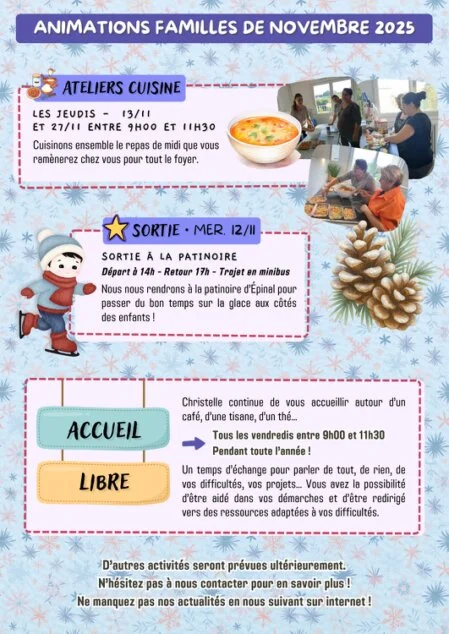 ANIMATIONS FAMILLES DE NOVEMBRE 2025

ATELIERS CUISINE

LES JEUDIS - 13/11
ET 27/11 ENTRE 9H00 ET 11H30

Cuisinons ensemble le repas de midi que vous ramènerez chez vous pour tout le foyer.

SORTIE • MER. 12/11

SORTIE À LA PATINOIRE

Départ à 14h - Retour 17h - Trajet en minibus

Nous nous rendrons à la patinoire d'Épinal pour passer du bon temps sur la glace aux côtés des enfants !

ACCUEIL

LIBRE

Christelle continue de vous accueillir autour d'un café, d'une tisane, d'un thé...

Tous les vendredis entre 9h00 et 11h30
Pendant toute l'année !

Un temps d'échange pour parler de tout, de rien, de vos difficultés, vos projets... Vous avez la possibilité d'être aidé dans vos démarches et d'être redirigé vers des ressources adaptées à vos difficultés.

D'autres activités seront prévues ultérieurement.
N'hésitez pas à nous contacter pour en savoir plus !
Ne manquez pas nos actualités en nous suivant sur internet !